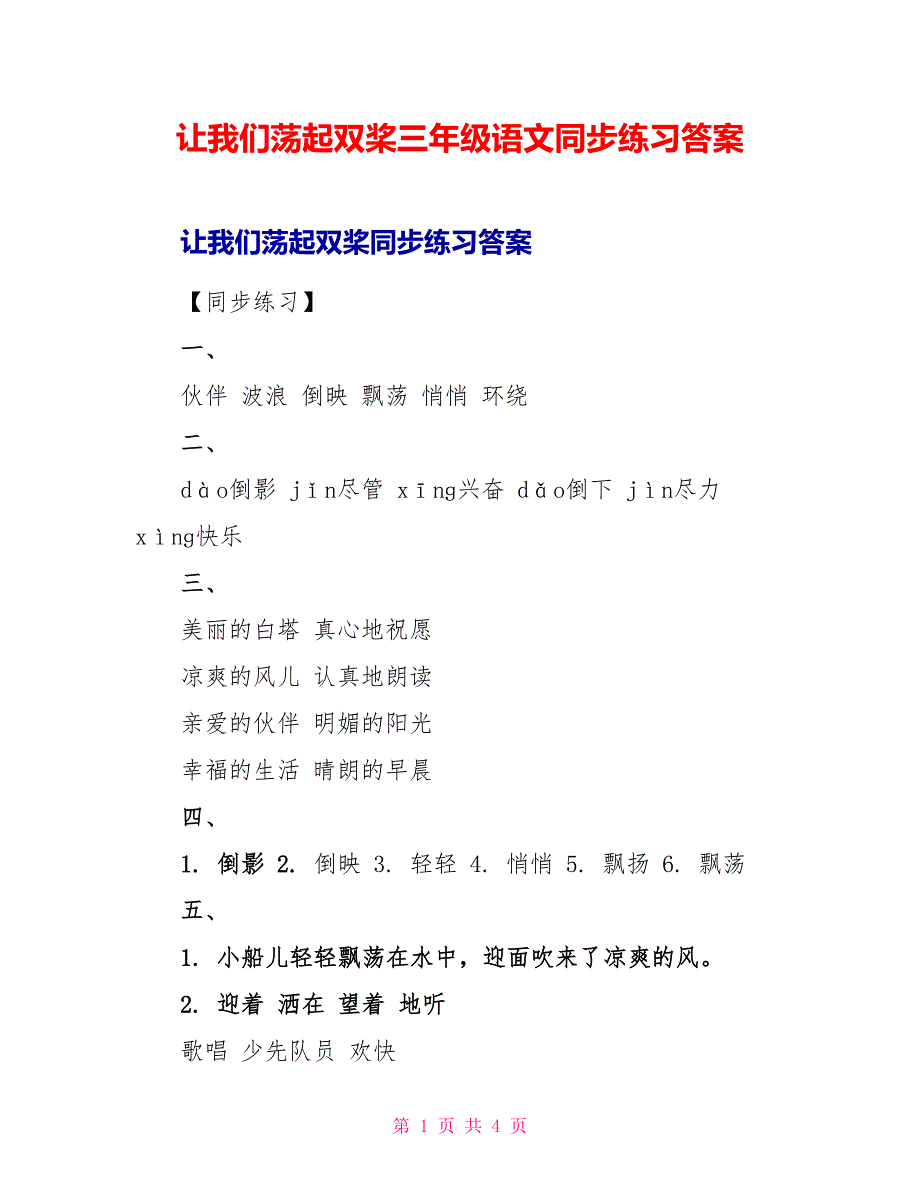 让我们荡起双桨三年级语文同步练习答案

让我们荡起双桨同步练习答案

【同步练习】

一、

伙伴 波浪 倒映 飘荡 悄悄 环绕

二、

dào倒影 jǐn尽管 xīng兴奋 dǎo倒下 jìn尽力 xìng快乐

三、

美丽的白塔 真心地祝愿

凉爽的风儿 认真地朗读

亲爱的伙伴 明媚的阳光

幸福的生活 晴朗的早晨

四、

1. 倒影 2. 倒映 3. 轻轻 4. 悄悄 5. 飘扬 6. 飘荡

五、

1. 小船儿轻轻飘荡在水中，迎面吹来了凉爽的风。

2. 迎着 洒在 望着 地听

歌唱 少先队员 欢快

第 1 页 共 4 页